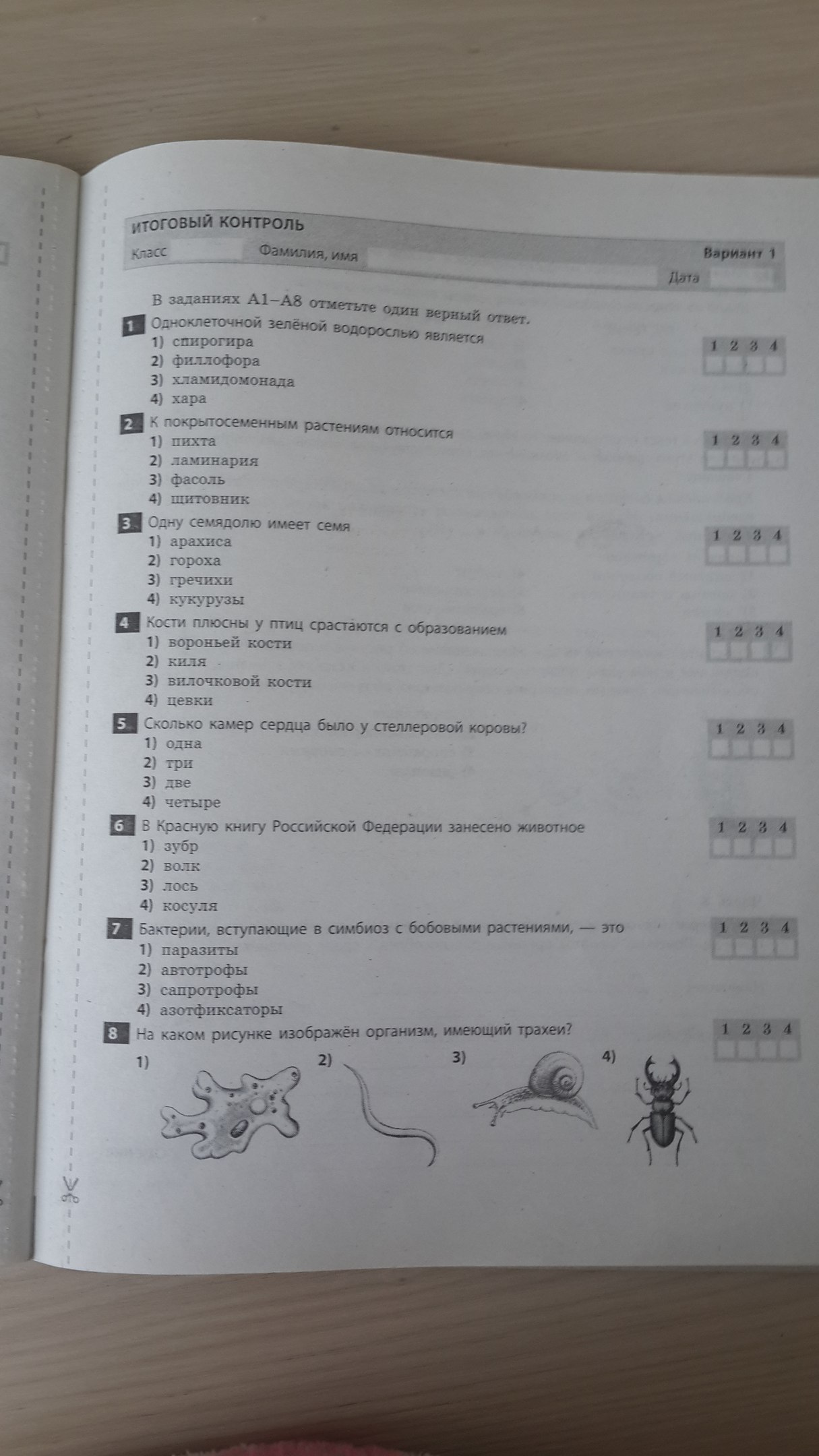 ИТОГОВЫЙ КОНТРОЛЬ

Класс Фамилия, имя Вариант 1

Дата

В заданиях А1–А8 отметьте один верный ответ.

1 Одноклеточной зелёной водорослью является
1) спирогира
2) филлофора
3) хламидомонада
4) хара

1 2 3 4

2 К покрытосеменным растениям относится
1) пихта
2) ламинария
3) фасоль
4) щитовник

1 2 3 4

3 Одну семядолю имеет семя
1) арахиса
2) гороха
3) гречихи
4) кукурузы

1 2 3 4

4 Кости плюсны у птиц срастаются с образованием
1) вороньей кости
2) киля
3) вилочковой кости
4) цевки

1 2 3 4

5 Сколько камер сердца было у стеллеровой коровы?
1) одна
2) три
3) две
4) четыре

1 2 3 4

6 В Красную книгу Российской Федерации занесено животное
1) зубр
2) волк
3) лось
4) косуля

1 2 3 4

7 Бактерии, вступающие в симбиоз с бобовыми растениями, — это
1) паразиты
2) автотрофы
3) сапротрофы
4) азотфиксаторы

1 2 3 4

8 На каком рисунке изображён организм, имеющий трахеи?

1 2 3 4

1) 2) 3) 4)